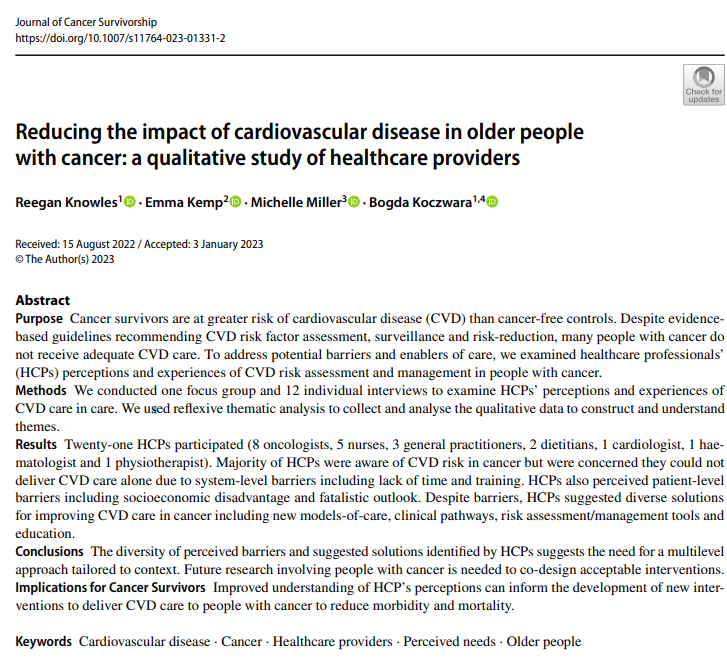 Journal of Cancer Survivorship
https://doi.org/10.1007/s11764-023-01331-2

Check for updates

Reducing the impact of cardiovascular disease in older people with cancer: a qualitative study of healthcare providers

Reegan Knowles$^{1}$ · Emma Kemp$^{2}$ · Michelle Miller$^{3}$ · Bogda Koczwara$^{1,4}$

Received: 15 August 2022 / Accepted: 3 January 2023
© The Author(s) 2023

Abstract
Purpose Cancer survivors are at greater risk of cardiovascular disease (CVD) than cancer-free controls. Despite evidence-based guidelines recommending CVD risk factor assessment, surveillance and risk-reduction, many people with cancer do not receive adequate CVD care. To address potential barriers and enablers of care, we examined healthcare professionals' (HCPs) perceptions and experiences of CVD risk assessment and management in people with cancer.
Methods We conducted one focus group and 12 individual interviews to examine HCPs' perceptions and experiences of CVD care in care. We used reflexive thematic analysis to collect and analyse the qualitative data to construct and understand themes.
Results Twenty-one HCPs participated (8 oncologists, 5 nurses, 3 general practitioners, 2 dietitians, 1 cardiologist, 1 haematologist and 1 physiotherapist). Majority of HCPs were aware of CVD risk in cancer but were concerned they could not deliver CVD care alone due to system-level barriers including lack of time and training. HCPs also perceived patient-level barriers including socioeconomic disadvantage and fatalistic outlook. Despite barriers, HCPs suggested diverse solutions for improving CVD care in cancer including new models-of-care, clinical pathways, risk assessment/management tools and education.
Conclusions The diversity of perceived barriers and suggested solutions identified by HCPs suggests the need for a multilevel approach tailored to context. Future research involving people with cancer is needed to co-design acceptable interventions.
Implications for Cancer Survivors Improved understanding of HCP's perceptions can inform the development of new interventions to deliver CVD care to people with cancer to reduce morbidity and mortality.

Keywords Cardiovascular disease · Cancer · Healthcare providers · Perceived needs · Older people